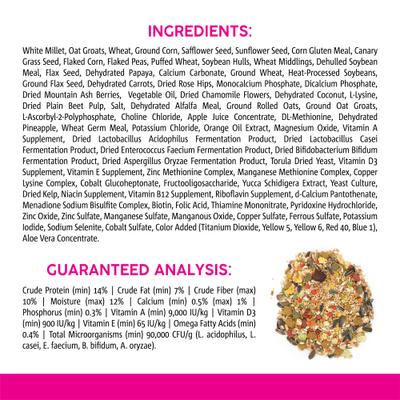 INGREDIENTS:

White Millet, Oat Groats, Wheat, Ground Corn, Safflower Seed, Sunflower Seed, Corn Gluten Meal, Canary Grass Seed, Flaked Corn, Flaked Peas, Puffed Wheat, Soybean Hulls, Wheat Middlings, Dehulled Soybean Meal, Flax Seed, Dehydrated Papaya, Calcium Carbonate, Ground Wheat, Heat-Processed Soybeans, Ground Flax Seed, Dehydrated Carrots, Dried Rose Hips, Monocalcium Phosphate, Dicalcium Phosphate, Dried Mountain Ash Berries, Vegetable Oil, Dried Chamomile Flowers, Dehydrated Coconut, L-Lysine, Dried Plain Beet Pulp, Salt, Dehydrated Alfalfa Meal, Ground Rolled Oats, Ground Oat Groats, L-Ascorbyl-2-Polyphosphate, Choline Chloride, Apple Juice Concentrate, DL-Methionine, Dehydrated Pineapple, Wheat Germ Meal, Potassium Chloride, Orange Oil Extract, Magnesium Oxide, Vitamin A Supplement, Dried Lactobacillus Acidophilus Fermentation Product, Dried Lactobacillus Casei Fermentation Product, Dried Enterococcus Faecium Fermentation Product, Dried Bifidobacterium Bifidum Fermentation Product, Dried Aspergillus Oryzae Fermentation Product, Torula Dried Yeast, Vitamin D3 Supplement, Vitamin E Supplement, Zinc Methionine Complex, Manganese Methionine Complex, Copper Lysine Complex, Cobalt Glucoheptonate, Fructooligosaccharide, Yucca Schidigera Extract, Yeast Culture, Dried Kelp, Niacin Supplement, Vitamin B12 Supplement, Riboflavin Supplement, d-Calcium Pantothenate, Menadione Sodium Bisulfite Complex, Biotin, Folic Acid, Thiamine Mononitrate, Pyridoxine Hydrochloride, Zinc Oxide, Zinc Sulfate, Manganese Sulfate, Manganous Oxide, Copper Sulfate, Ferrous Sulfate, Potassium Iodide, Sodium Selenite, Cobalt Sulfate, Color Added (Titanium Dioxide, Yellow 5, Yellow 6, Red 40, Blue 1), Aloe Vera Concentrate.

GUARANTEED ANALYSIS:

Crude Protein (min) 14% | Crude Fat (min) 7% | Crude Fiber (max) 10% | Moisture (max) 12% | Calcium (min) 0.5% (max) 1% | Phosphorus (min) 0.3% | Vitamin A (min) 9,000 IU/kg | Vitamin D3 (min) 900 IU/kg | Vitamin E (min) 65 IU/kg | Omega Fatty Acids (min) 0.4% | Total Microorganisms (min) 90,000 CFU/g (L. acidophilus, L. casei, E. faecium, B. bifidum, A. oryzae).